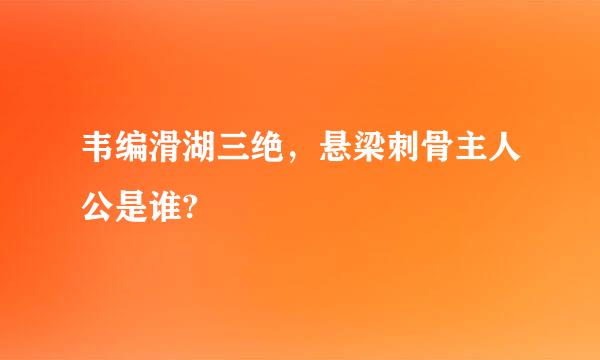 韦编滑湖三绝，悬梁刺骨主人公是谁?